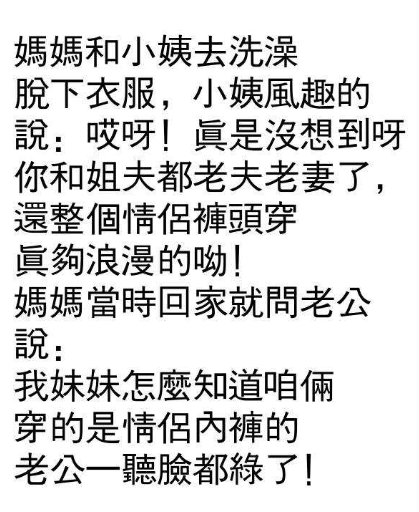 媽媽和小姨去洗澡
脫下衣服，小姨風趣的
說：哎呀！眞是沒想到呀
你和姐夫都老夫老妻了，
還整個情侶褲頭穿
眞夠浪漫的呦！
媽媽當時回家就問老公
說：
我妹妹怎麼知道咱倆
穿的是情侶內褲的
老公一聽臉都綠了！